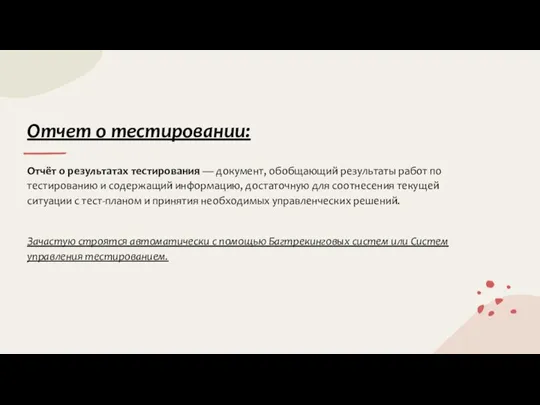 Отчет о тестировании:

Отчёт о результатах тестирования — документ, обобщающий результаты работ по тестированию и содержащий информацию, достаточную для соотнесения текущей ситуации с тест-планом и принятия необходимых управленческих решений.

Зачастую строятся автоматически с помощью Багтрекинговых систем или Систем управления тестированием.